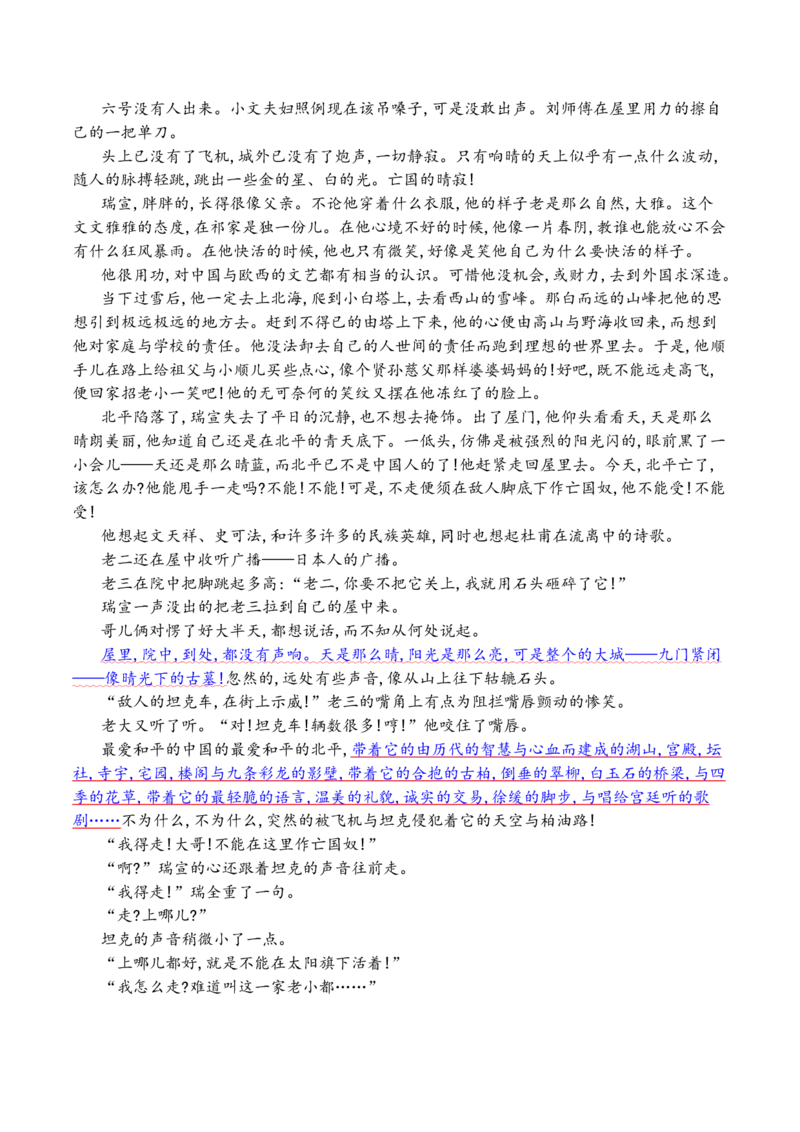 六号没有人出来。小文夫妇照例现在该吊嗓子,可是没敢出声。刘师傅在屋里用力的擦自己的一把单刀。

头上已没有了飞机,城外已没有了炮声,一切静寂。只有响晴的天上似乎有一点什么波动,随人的脉搏轻跳,跳出一些金的星、白的光。亡国的晴寂!

瑞宣,胖胖的,长得很像父亲。不论他穿着什么衣服,他的样子老是那么自然,大雅。这个文文雅雅的态度,在祁家是独一份儿。在他心境不好的时候,他像一片春阴,教谁也能放心不会有什么狂风暴雨。在他快活的时候,他也只有微笑,好像是笑他自己为什么要快活的样子。

他很用功,对中国与欧西的文艺都有相当的认识。可惜他没机会,或财力,去到外国求深造。

当下过雪后,他一定去上北海,爬到小白塔上,去看西山的雪峰。那白而远的山峰把他的思想引到极远极远的地方去。赶到不得已的由塔上下来,他的心便由高山与野海收回来,而想到他对家庭与学校的责任。他没法卸去自己的人世间的责任而跑到理想的世界里去。于是,他顺手儿在路上给祖父与小顺儿买些点心,像个贤孙慈父那样婆婆妈妈的!好吧,既不能远走高飞,便回家招老小一笑吧!他的无可奈何的笑纹又摆在他冻红了的脸上。

北平陷落了,瑞宣失去了平日的沉静,也不想去掩饰。出了屋门,他仰头看看天,天是那么晴朗美丽,他知道自己还是在北平的青天底下。一低头,仿佛是被强烈的阳光闪的,眼前黑了一小会儿——天还是那么晴蓝,而北平已不是中国人的了!他赶紧走回屋里去。今天,北平亡了,该怎么办?他能甩手一走吗?不能!不能!可是,不走便须在敌人脚底下作亡国奴,他不能受!不能受!

他想起文天祥、史可法,和许多许多的民族英雄,同时也想起杜甫在流离中的诗歌。

老二还在屋中收听广播——日本人的广播。

老三在院中把脚跳起多高:“老二,你要不把它关上,我就用石头砸碎了它!”

瑞宣一声没出的把老三拉到自己的屋中来。

哥儿俩对愣了好大半天,都想说话,而不知从何处说起。

屋里,院中,到处,都没有声响。天是那么晴,阳光是那么亮,可是整个的大城——九门紧闭——像晴光下的古墓!忽然的,远处有些声音,像从山上往下轱辘石头。

“敌人的坦克车,在街上示威!”老三的嘴角上有点为阻拦嘴唇颤动的惨笑。

老大又听了听。“对!坦克车!辆数很多!哼!”他咬住了嘴唇。

最爱和平的中国的最爱和平的北平,带着它的由历代的智慧与心血而建成的湖山,宫殿,坛社,寺宇,宅园,楼阁与九条彩龙的影壁,带着它的合抱的古柏,倒垂的翠柳,白玉石的桥梁,与四季的花草,带着它的最轻脆的语言,温美的礼貌,诚实的交易,徐缓的脚步,与唱给宫廷听的歌剧……不为什么,不为什么,突然的被飞机与坦克侵犯着它的天空与柏油路!

“我得走!大哥!不能在这里作亡国奴!”

“啊?”瑞宣的心还跟着坦克的声音往前走。

“我得走!”瑞全重了一句。

“走?上哪儿?”

坦克的声音稍微小了一点。

“上哪儿都好,就是不能在太阳旗下活着!”

“我怎么走?难道叫这一家老小都……”